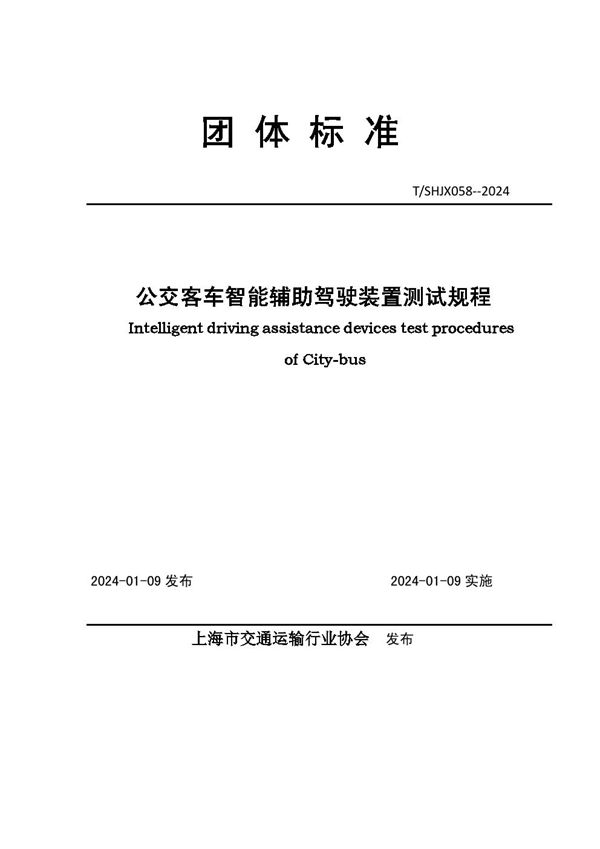 团 体 标 准

T/SHJX058--2024

公交客车智能辅助驾驶装置测试规程

Intelligent driving assistance devices test procedures of City-bus

2024-01-09 发布

2024-01-09 实施

上海市交通运输行业协会 发布